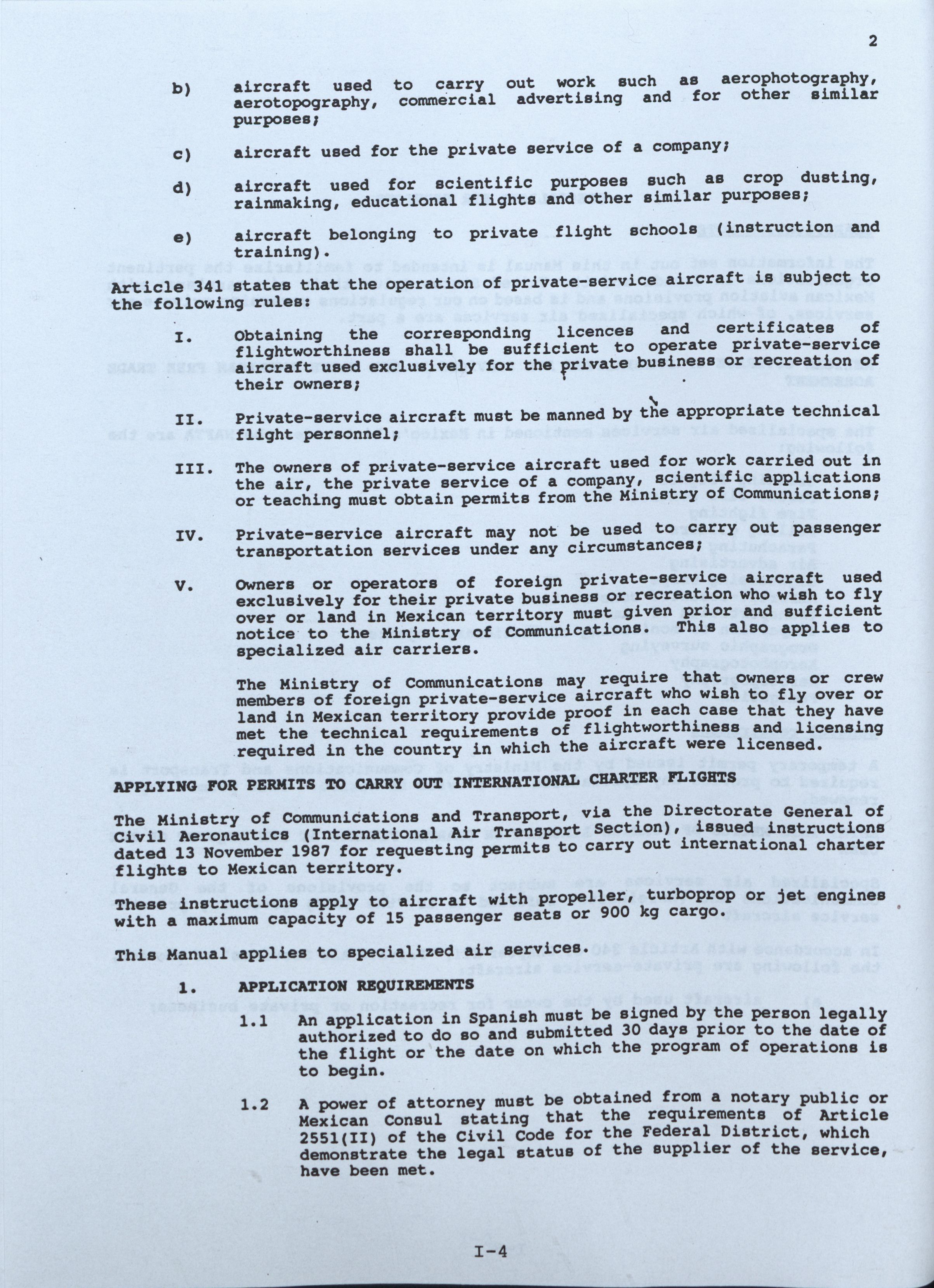 2

b) aircraft used to carry out work such as aerophotography, aerotopography, commercial advertising and for other similar purposes;

c) aircraft used for the private service of a company;

d) aircraft used for scientific purposes such as crop dusting, rainmaking, educational flights and other similar purposes;

e) aircraft belonging to private flight schools (instruction and training).

Article 341 states that the operation of private-service aircraft is subject to the following rules:

I. Obtaining the corresponding licences and certificates of flightworthiness shall be sufficient to operate private-service aircraft used exclusively for the private business or recreation of their owners;

II. Private-service aircraft must be manned by the appropriate technical flight personnel;

III. The owners of private-service aircraft used for work carried out in the air, the private service of a company, scientific applications or teaching must obtain permits from the Ministry of Communications;

IV. Private-service aircraft may not be used to carry out passenger transportation services under any circumstances;

V. Owners or operators of foreign private-service aircraft used exclusively for their private business or recreation who wish to fly over or land in Mexican territory must given prior and sufficient notice to the Ministry of Communications. This also applies to specialized air carriers.

The Ministry of Communications may require that owners or crew members of foreign private-service aircraft who wish to fly over or land in Mexican territory provide proof in each case that they have met the technical requirements of flightworthiness and licensing required in the country in which the aircraft were licensed.

APPLYING FOR PERMITS TO CARRY OUT INTERNATIONAL CHARTER FLIGHTS

The Ministry of Communications and Transport, via the Directorate General of Civil Aeronautics (International Air Transport Section), issued instructions dated 13 November 1987 for requesting permits to carry out international charter flights to Mexican territory.

These instructions apply to aircraft with propeller, turboprop or jet engines with a maximum capacity of 15 passenger seats or 900 kg cargo.

This Manual applies to specialized air services.

1. APPLICATION REQUIREMENTS

1.1 An application in Spanish must be signed by the person legally authorized to do so and submitted 30 days prior to the date of the flight or the date on which the program of operations is to begin.

1.2 A power of attorney must be obtained from a notary public or Mexican Consul stating that the requirements of Article 2551(II) of the Civil Code for the Federal District, which demonstrate the legal status of the supplier of the service, have been met.

I-4